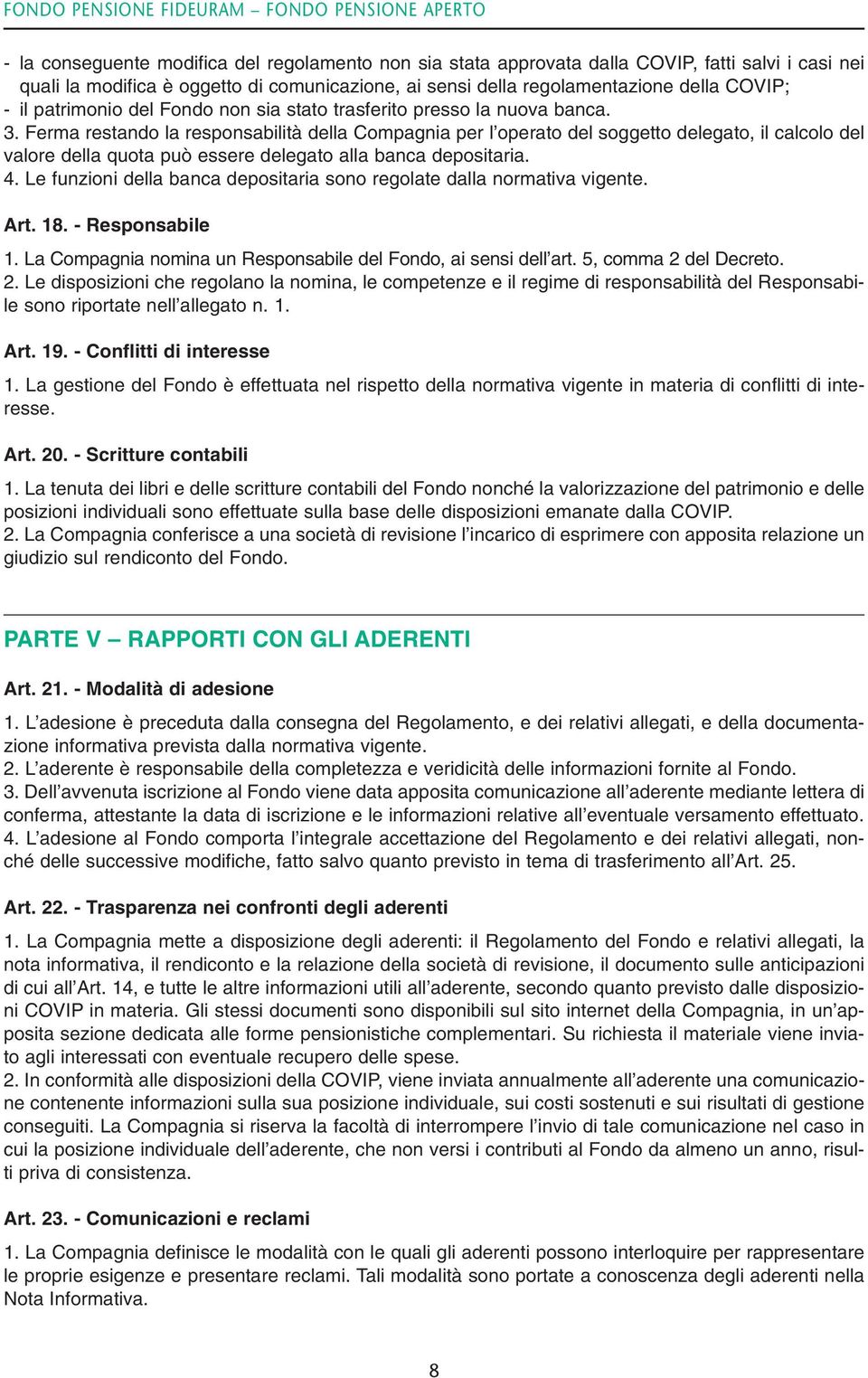 FONDO PENSIONE FIDEURAM – FONDO PENSIONE APERTO

- la conseguente modifica del regolamento non sia stata approvata dalla COVIP, fatti salvi i casi nei quali la modifica è oggetto di comunicazione, ai sensi della regolamentazione della COVIP;
- il patrimonio del Fondo non sia stato trasferito presso la nuova banca.
3. Ferma restando la responsabilità della Compagnia per l'operato del soggetto delegato, il calcolo del valore della quota può essere delegato alla banca depositaria.
4. Le funzioni della banca depositaria sono regolate dalla normativa vigente.

Art. 18. - Responsabile

1. La Compagnia nomina un Responsabile del Fondo, ai sensi dell'art. 5, comma 2 del Decreto.
2. Le disposizioni che regolano la nomina, le competenze e il regime di responsabilità del Responsabile sono riportate nell'allegato n. 1.

Art. 19. - Conflitti di interesse

1. La gestione del Fondo è effettuata nel rispetto della normativa vigente in materia di conflitti di interesse.

Art. 20. - Scritture contabili

1. La tenuta dei libri e delle scritture contabili del Fondo nonché la valorizzazione del patrimonio e delle posizioni individuali sono effettuate sulla base delle disposizioni emanate dalla COVIP.
2. La Compagnia conferisce a una società di revisione l'incarico di esprimere con apposita relazione un giudizio sul rendiconto del Fondo.

PARTE V – RAPPORTI CON GLI ADERENTI

Art. 21. - Modalità di adesione

1. L'adesione è preceduta dalla consegna del Regolamento, e dei relativi allegati, e della documentazione informativa prevista dalla normativa vigente.
2. L'aderente è responsabile della completezza e veridicità delle informazioni fornite al Fondo.
3. Dell'avvenuta iscrizione al Fondo viene data apposita comunicazione all'aderente mediante lettera di conferma, attestante la data di iscrizione e le informazioni relative all'eventuale versamento effettuato.
4. L'adesione al Fondo comporta l'integrale accettazione del Regolamento e dei relativi allegati, nonché delle successive modifiche, fatto salvo quanto previsto in tema di trasferimento all'Art. 25.

Art. 22. - Trasparenza nei confronti degli aderenti

1. La Compagnia mette a disposizione degli aderenti: il Regolamento del Fondo e relativi allegati, la nota informativa, il rendiconto e la relazione della società di revisione, il documento sulle anticipazioni di cui all'Art. 14, e tutte le altre informazioni utili all'aderente, secondo quanto previsto dalle disposizioni COVIP in materia. Gli stessi documenti sono disponibili sul sito internet della Compagnia, in un'apposita sezione dedicata alle forme pensionistiche complementari. Su richiesta il materiale viene inviato agli interessati con eventuale recupero delle spese.
2. In conformità alle disposizioni della COVIP, viene inviata annualmente all'aderente una comunicazione contenente informazioni sulla sua posizione individuale, sui costi sostenuti e sui risultati di gestione conseguiti. La Compagnia si riserva la facoltà di interrompere l'invio di tale comunicazione nel caso in cui la posizione individuale dell'aderente, che non versi i contributi al Fondo da almeno un anno, risulti priva di consistenza.

Art. 23. - Comunicazioni e reclami

1. La Compagnia definisce le modalità con le quali gli aderenti possono interloquire per rappresentare le proprie esigenze e presentare reclami. Tali modalità sono portate a conoscenza degli aderenti nella Nota Informativa.

8